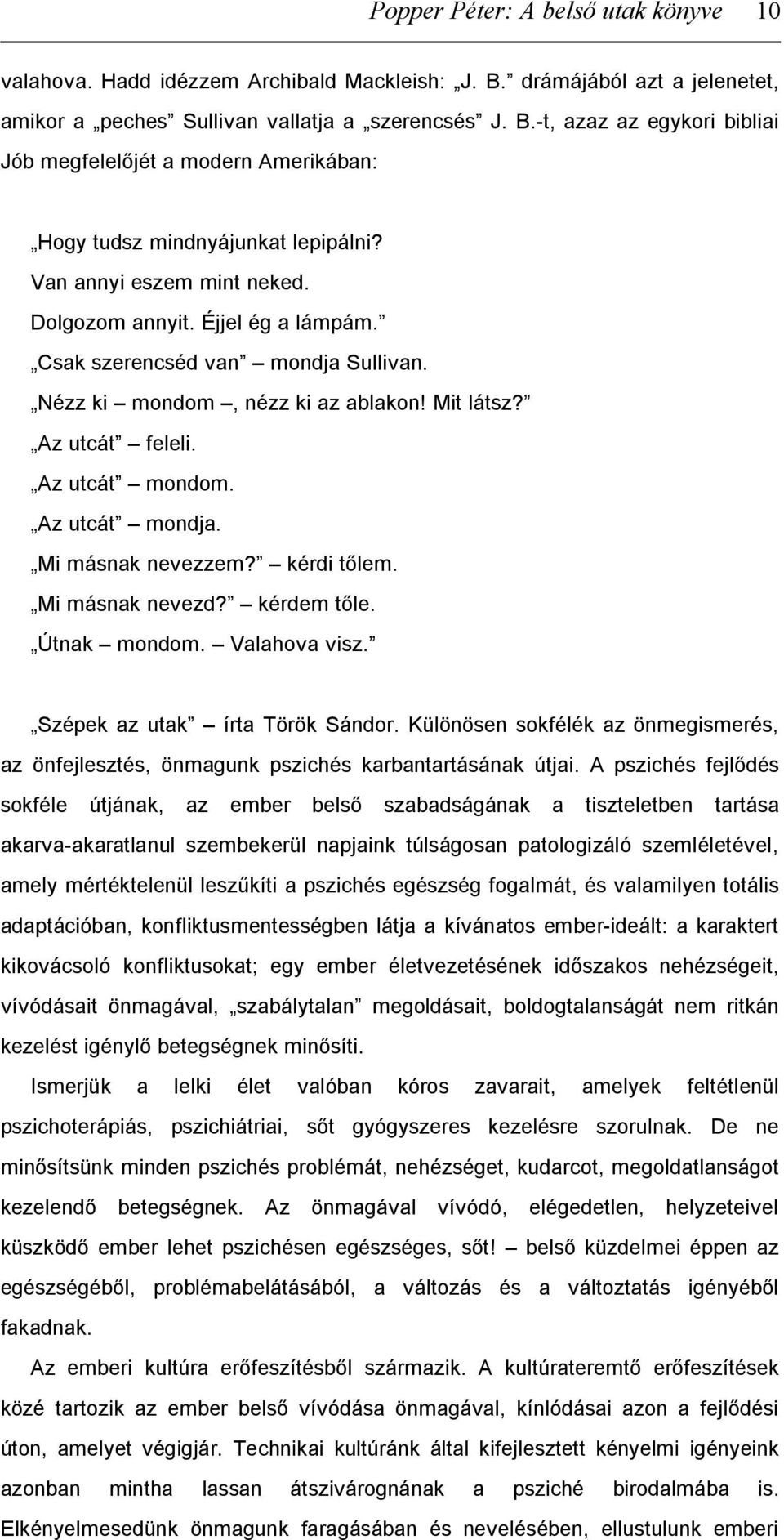 Popper Péter: A belső utak könyve 10

valahova. Hadd idézzem Archibald Mackleish: „J. B.” drámájából azt a jelenetet, amikor a „peches” Sullivan vallatja a „szerencsés” J. B.-t, azaz az egykori bibliai Jób megfelelőjét a modern Amerikában:

„Hogy tudsz mindnyájunkat lepipálni?
Van annyi eszem mint neked.
Dolgozom annyit. Éjjel ég a lámpám.”
„Csak szerencséd van” – mondja Sullivan.
„Nézz ki – mondom –, nézz ki az ablakon! Mit látsz?”
„Az utcát” – feleli.
„Az utcát” – mondom.
„Az utcát” – mondja.
„Mi másnak nevezzem?” – kérdi tőlem.
„Mi másnak nevezd?” – kérdem tőle.
„Útnak – mondom. – Valahova visz.”

„Szépek az utak” – írta Török Sándor. Különösen sokfélék az önmegismerés, az önfejlesztés, önmagunk pszichés karbantartásának útjai. A pszichés fejlődés sokféle útjának, az ember belső szabadságának a tiszteletben tartása akarva-akaratlanul szembekerül napjaink túlságosan patologizáló szemléletével, amely mértéktelenül leszűkíti a pszichés egészség fogalmát, és valamilyen totális adaptációban, konfliktusmentességben látja a kívánatos ember-ideált: a karaktert kikovácsoló konfliktusokat; egy ember életvezetésének időszakos nehézségeit, vívódásait önmagával, „szabálytalan” megoldásait, boldogtalanságát nem ritkán kezelést igénylő betegségnek minősíti.

Ismerjük a lelki élet valóban kóros zavarait, amelyek feltétlenül pszichoterápiás, pszichiátriai, sőt gyógyszeres kezelésre szorulnak. De ne minősítsünk minden pszichés problémát, nehézséget, kudarcot, megoldatlanságot kezelendő betegségnek. Az önmagával vívódó, elégedetlen, helyzeteivel küszködő ember lehet pszichésen egészséges, sőt! – belső küzdelmei éppen az egészségéből, problémabelátásából, a változás és a változtatás igényéből fakadnak.

Az emberi kultúra erőfeszítésből származik. A kultúrateremtő erőfeszítések közé tartozik az ember belső vívódása önmagával, kínlódásai azon a fejlődési úton, amelyet végigjár. Technikai kultúránk által kifejlesztett kényelmi igényeink azonban mintha lassan átszivárognának a psziché birodalmába is. Elkényelmesedünk önmagunk faragásában és nevelésében, ellustulunk emberi